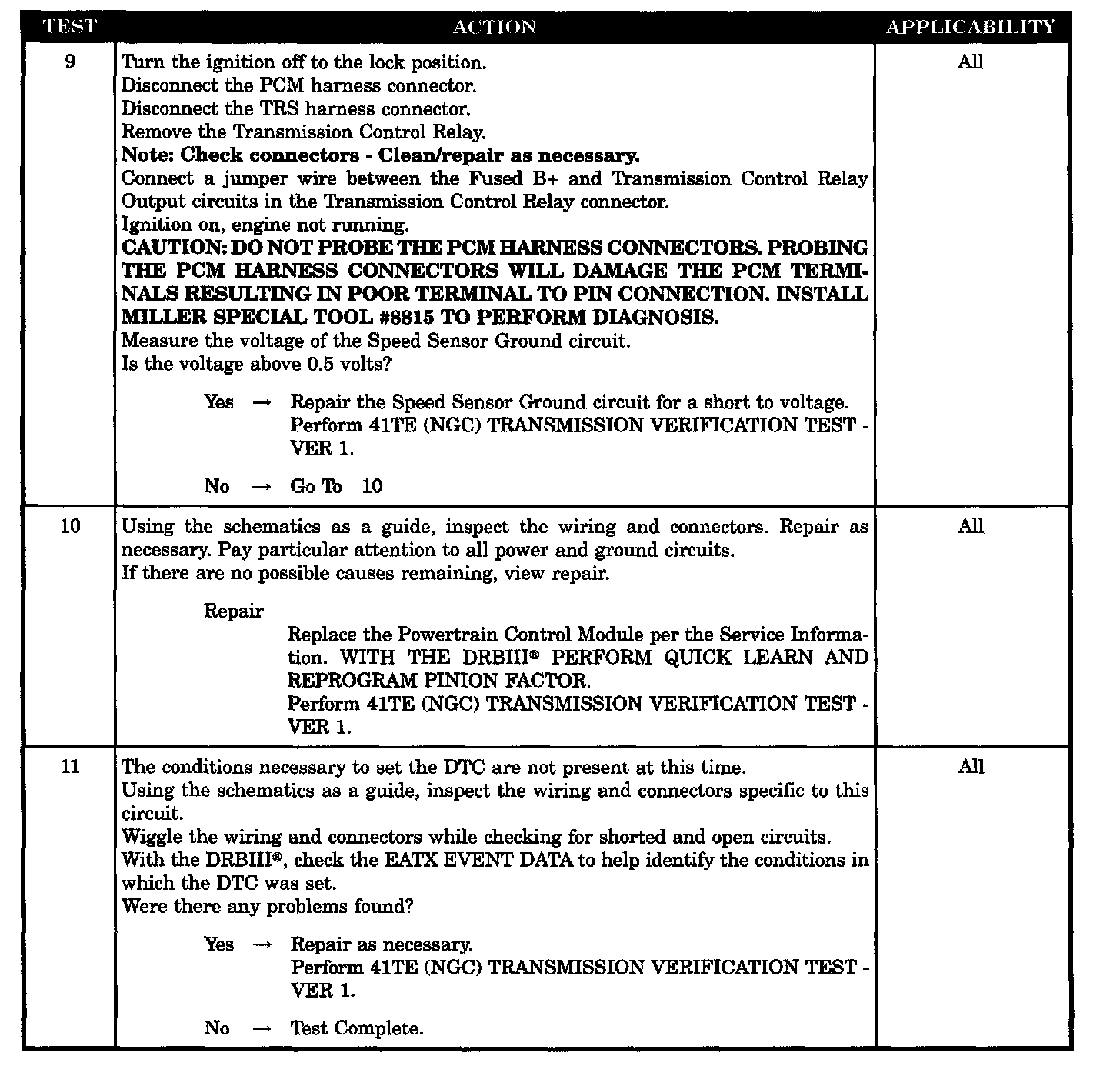 | TEST | ACTION | APPLICABILITY |
|---|---|---|
| 9 | Turn the ignition off to the lock position. Disconnect the PCM harness connector. Disconnect the TRS harness connector. Remove the Transmission Control Relay. Note: Check connectors - Clean/repair as necessary. Connect a jumper wire between the Fused B+ and Transmission Control Relay Output circuits in the Transmission Control Relay connector. Ignition on, engine not running. CAUTION: DO NOT PROBE THE PCM HARNESS CONNECTORS. PROBING THE PCM HARNESS CONNECTORS WILL DAMAGE THE PCM TERMINALS RESULTING IN POOR TERMINAL TO PIN CONNECTION. INSTALL MILLER SPECIAL TOOL #8815 TO PERFORM DIAGNOSIS. Measure the voltage of the Speed Sensor Ground circuit. Is the voltage above 0.5 volts? Yes → Repair the Speed Sensor Ground circuit for a short to voltage. Perform 41TE (NGC) TRANSMISSION VERIFICATION TEST - VER 1. No → Go To 10 | All |
| 10 | Using the schematics as a guide, inspect the wiring and connectors. Repair as necessary. Pay particular attention to all power and ground circuits. If there are no possible causes remaining, view repair. Repair Replace the Powertrain Control Module per the Service Information. WITH THE DRBIII® PERFORM QUICK LEARN AND REPROGRAM PINION FACTOR. Perform 41TE (NGC) TRANSMISSION VERIFICATION TEST - VER 1. | All |
| 11 | The conditions necessary to set the DTC are not present at this time. Using the schematics as a guide, inspect the wiring and connectors specific to this circuit. Wiggle the wiring and connectors while checking for shorted and open circuits. With the DRBIII®, check the EATX EVENT DATA to help identify the conditions in which the DTC was set. Were there any problems found? Yes → Repair as necessary. Perform 41TE (NGC) TRANSMISSION VERIFICATION TEST - VER 1. No → Test Complete. | All |